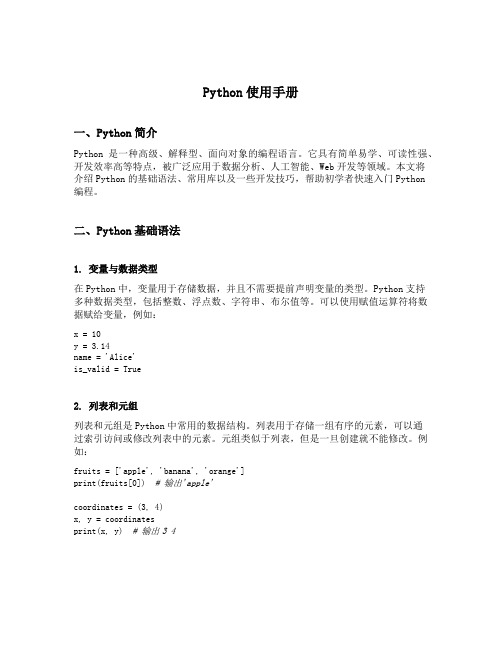 Python 使用手册

一、Python 简介

Python 是一种高级、解释型、面向对象的编程语言。它具有简单易学、可读性强、开发效率高等特点，被广泛应用于数据分析、人工智能、Web 开发等领域。本文将介绍 Python 的基础语法、常用库以及一些开发技巧，帮助初学者快速入门 Python 编程。

二、Python 基础语法

1. 变量与数据类型

在 Python 中，变量用于存储数据，并且不需要提前声明变量的类型。Python 支持多种数据类型，包括整数、浮点数、字符串、布尔值等。可以使用赋值运算符将数据赋给变量，例如：

x = 10
y = 3.14
name = 'Alice'
is_valid = True

2. 列表和元组

列表和元组是 Python 中常用的数据结构。列表用于存储一组有序的元素，可以通过索引访问或修改列表中的元素。元组类似于列表，但是一旦创建就不能修改。例如：

fruits = ['apple', 'banana', 'orange']
print(fruits[0])  # 输出'apple'

coordinates = (3, 4)
x, y = coordinates
print(x, y)  # 输出 3 4